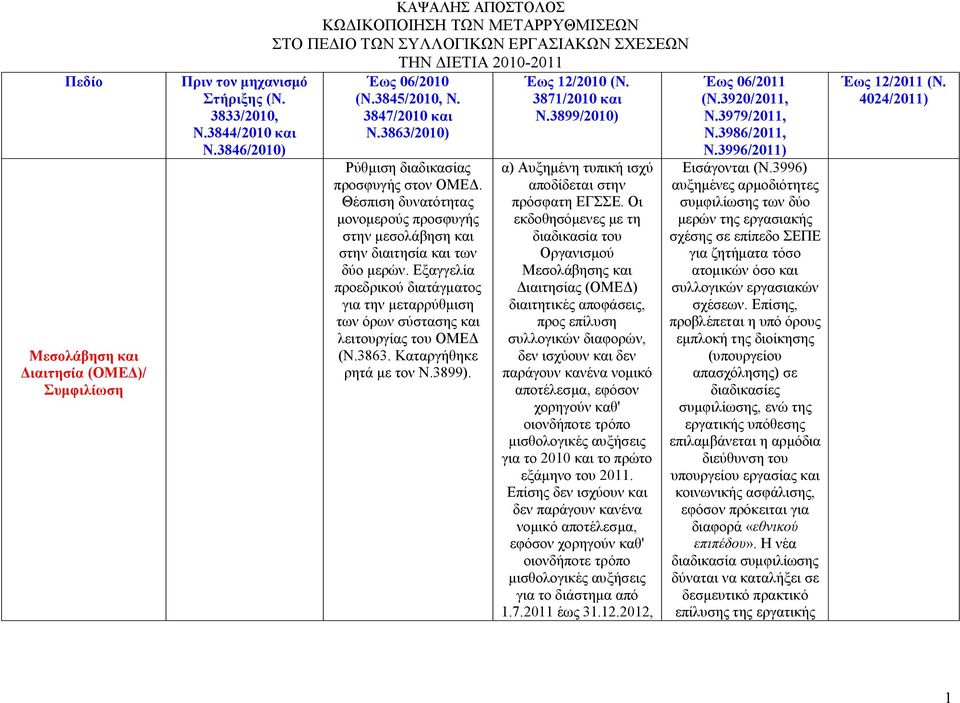 ΚΑΨΑΛΗΣ ΑΠΟΣΤΟΛΟΣ
ΚΩΔΙΚΟΠΟΙΗΣΗ ΤΩΝ ΜΕΤΑΡΡΥΘΜΙΣΕΩΝ
ΣΤΟ ΠΕΔΙΟ ΤΩΝ ΣΥΛΛΟΓΙΚΩΝ ΕΡΓΑΣΙΑΚΩΝ ΣΧΕΣΕΩΝ
ΤΗΝ ΔΙΕΤΙΑ 2010-2011

| Πεδίο | Πριν τον μηχανισμό Στήριξης (Ν. 3833/2010, Ν.3844/2010 και Ν.3846/2010) | Έως 06/2010 (Ν.3845/2010, Ν. 3847/2010 και Ν.3863/2010) | Έως 12/2010 (Ν. 3871/2010 και Ν.3899/2010) | Έως 06/2011 (Ν.3920/2011, Ν.3979/2011, Ν.3986/2011, Ν.3996/2011) | Έως 12/2011 (Ν. 4024/2011) |
|---|---|---|---|---|---|
| Μεσολάβηση και Διαιτησία (ΟΜΕΔ)/ Συμφιλίωση | | Ρύθμιση διαδικασίας προσφυγής στον ΟΜΕΔ. Θέσπιση δυνατότητας μονομερούς προσφυγής στην μεσολάβηση και στην διαιτησία και των δύο μερών. Εξαγγελία προεδρικού διατάγματος για την μεταρρύθμιση των όρων σύστασης και λειτουργίας του ΟΜΕΔ (Ν.3863. Καταργήθηκε ρητά με τον Ν.3899). | α) Αυξημένη τυπική ισχύ αποδίδεται στην πρόσφατη ΕΓΣΣΕ. Οι εκδοθησόμενες με τη διαδικασία του Οργανισμού Μεσολάβησης και Διαιτησίας (ΟΜΕΔ) διαιτητικές αποφάσεις, προς επίλυση συλλογικών διαφορών, δεν ισχύουν και δεν παράγουν κανένα νομικό αποτέλεσμα, εφόσον χορηγούν καθ' οιονδήποτε τρόπο μισθολογικές αυξήσεις για το 2010 και το πρώτο εξάμηνο του 2011. Επίσης δεν ισχύουν και δεν παράγουν κανένα νομικό αποτέλεσμα, εφόσον χορηγούν καθ' οιονδήποτε τρόπο μισθολογικές αυξήσεις για το διάστημα από 1.7.2011 έως 31.12.2012, | Εισάγονται (Ν.3996) αυξημένες αρμοδιότητες συμφιλίωσης των δύο μερών της εργασιακής σχέσης σε επίπεδο ΣΕΠΕ για ζητήματα τόσο ατομικών όσο και συλλογικών εργασιακών σχέσεων. Επίσης, προβλέπεται η υπό όρους εμπλοκή της διοίκησης (υπουργείου απασχόλησης) σε διαδικασίες συμφιλίωσης, ενώ της εργατικής υπόθεσης επιλαμβάνεται η αρμόδια διεύθυνση του υπουργείου εργασίας και κοινωνικής ασφάλισης, εφόσον πρόκειται για διαφορά «εθνικού επιπέδου». Η νέα διαδικασία συμφιλίωσης δύναται να καταλήξει σε δεσμευτικό πρακτικό επίλυσης της εργατικής | |

1